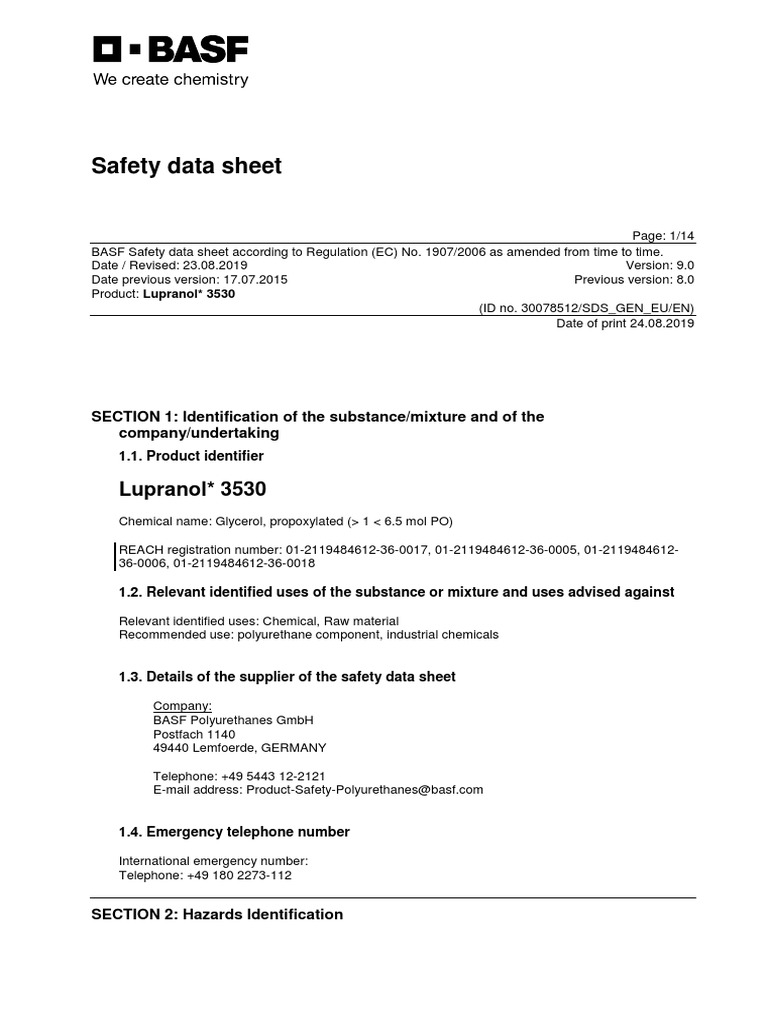 BASF
We create chemistry

Safety data sheet

Page: 1/14

BASF Safety data sheet according to Regulation (EC) No. 1907/2006 as amended from time to time.
Date / Revised: 23.08.2019 Version: 9.0
Date previous version: 17.07.2015 Previous version: 8.0
Product: Lupranol* 3530

(ID no. 30078512/SDS_GEN_EU/EN)
Date of print 24.08.2019

SECTION 1: Identification of the substance/mixture and of the company/undertaking

1.1. Product identifier

Lupranol* 3530

Chemical name: Glycerol, propoxylated (> 1 < 6.5 mol PO)

REACH registration number: 01-2119484612-36-0017, 01-2119484612-36-0005, 01-2119484612-36-0006, 01-2119484612-36-0018

1.2. Relevant identified uses of the substance or mixture and uses advised against

Relevant identified uses: Chemical, Raw material
Recommended use: polyurethane component, industrial chemicals

1.3. Details of the supplier of the safety data sheet

Company:
BASF Polyurethanes GmbH
Postfach 1140
49440 Lemfoerde, GERMANY

Telephone: +49 5443 12-2121
E-mail address: Product-Safety-Polyurethanes@basf.com

1.4. Emergency telephone number

International emergency number:
Telephone: +49 180 2273-112

SECTION 2: Hazards Identification